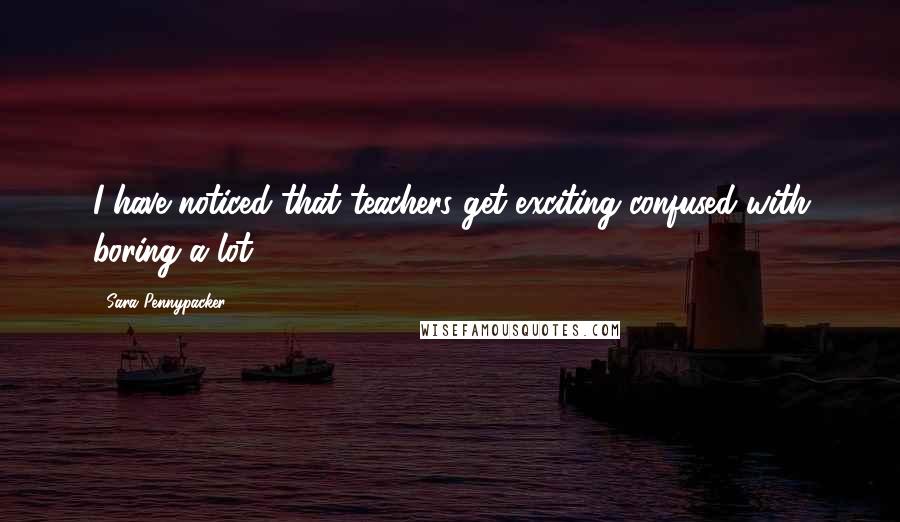 I have noticed that teachers get exciting confused with boring a lot.

Sara Pennypacker

WISEFAMOUSQUOTES.COM